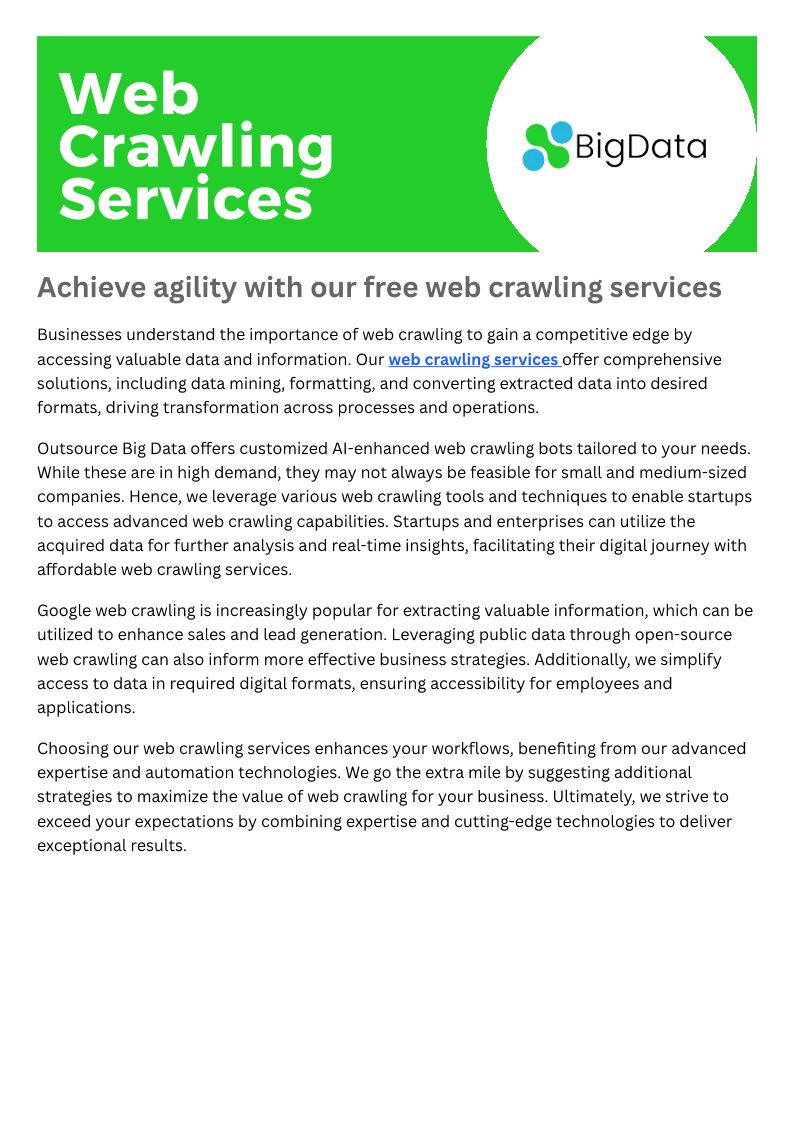 Web Crawling Services

BigData

Achieve agility with our free web crawling services

Businesses understand the importance of web crawling to gain a competitive edge by accessing valuable data and information. Our web crawling services offer comprehensive solutions, including data mining, formatting, and converting extracted data into desired formats, driving transformation across processes and operations.

Outsource Big Data offers customized AI-enhanced web crawling bots tailored to your needs. While these are in high demand, they may not always be feasible for small and medium-sized companies. Hence, we leverage various web crawling tools and techniques to enable startups to access advanced web crawling capabilities. Startups and enterprises can utilize the acquired data for further analysis and real-time insights, facilitating their digital journey with affordable web crawling services.

Google web crawling is increasingly popular for extracting valuable information, which can be utilized to enhance sales and lead generation. Leveraging public data through open-source web crawling can also inform more effective business strategies. Additionally, we simplify access to data in required digital formats, ensuring accessibility for employees and applications.

Choosing our web crawling services enhances your workflows, benefiting from our advanced expertise and automation technologies. We go the extra mile by suggesting additional strategies to maximize the value of web crawling for your business. Ultimately, we strive to exceed your expectations by combining expertise and cutting-edge technologies to deliver exceptional results.